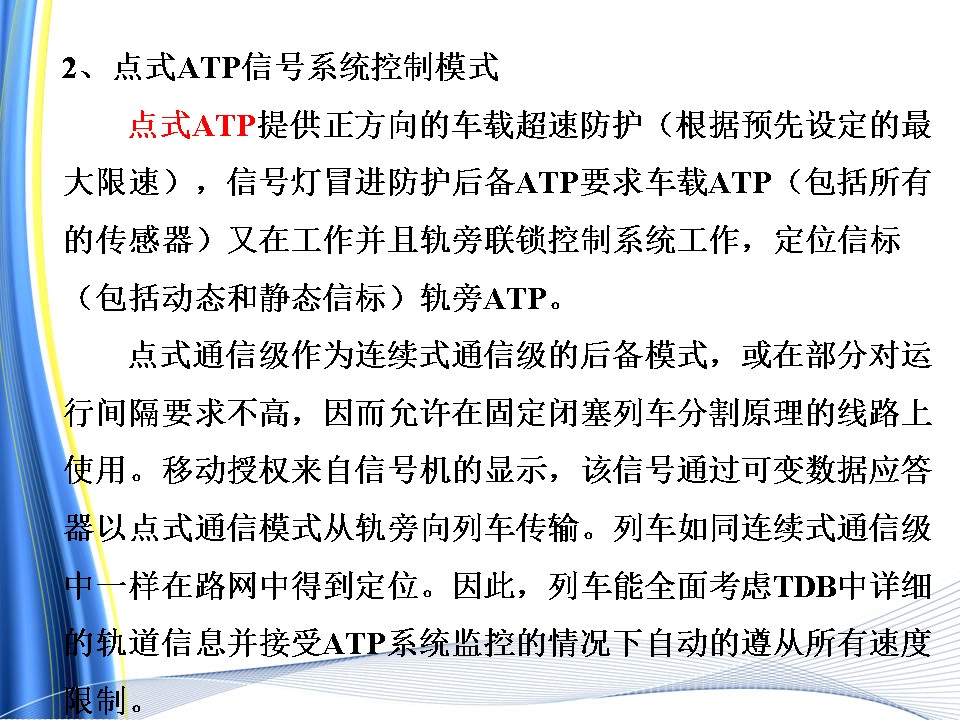 2、点式ATP信号系统控制模式

点式ATP提供正方向的车载超速防护（根据预先设定的最大限速），信号灯冒进防护后备ATP要求车载ATP（包括所有的传感器）又在工作并且轨旁联锁控制系统工作，定位信标（包括动态和静态信标）轨旁ATP。

点式通信级作为连续式通信级的后备模式，或在部分对运行间隔要求不高，因而允许在固定闭塞列车分割原理的线路上使用。移动授权来自信号机的显示，该信号通过可变数据应答器以点式通信模式从轨旁向列车传输。列车如同连续式通信级中一样在路网中得到定位。因此，列车能全面考虑TDB中详细的轨道信息并接受ATP系统监控的情况下自动的遵从所有速度限制。